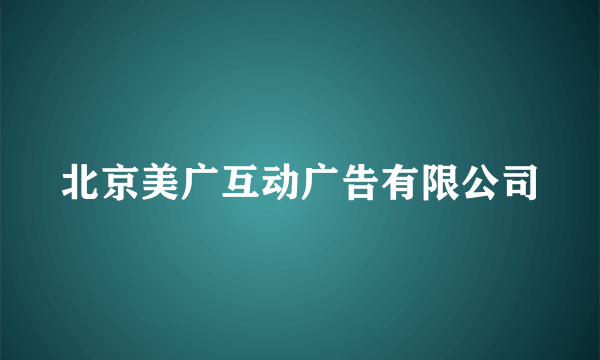 北京美广互动广告有限公司